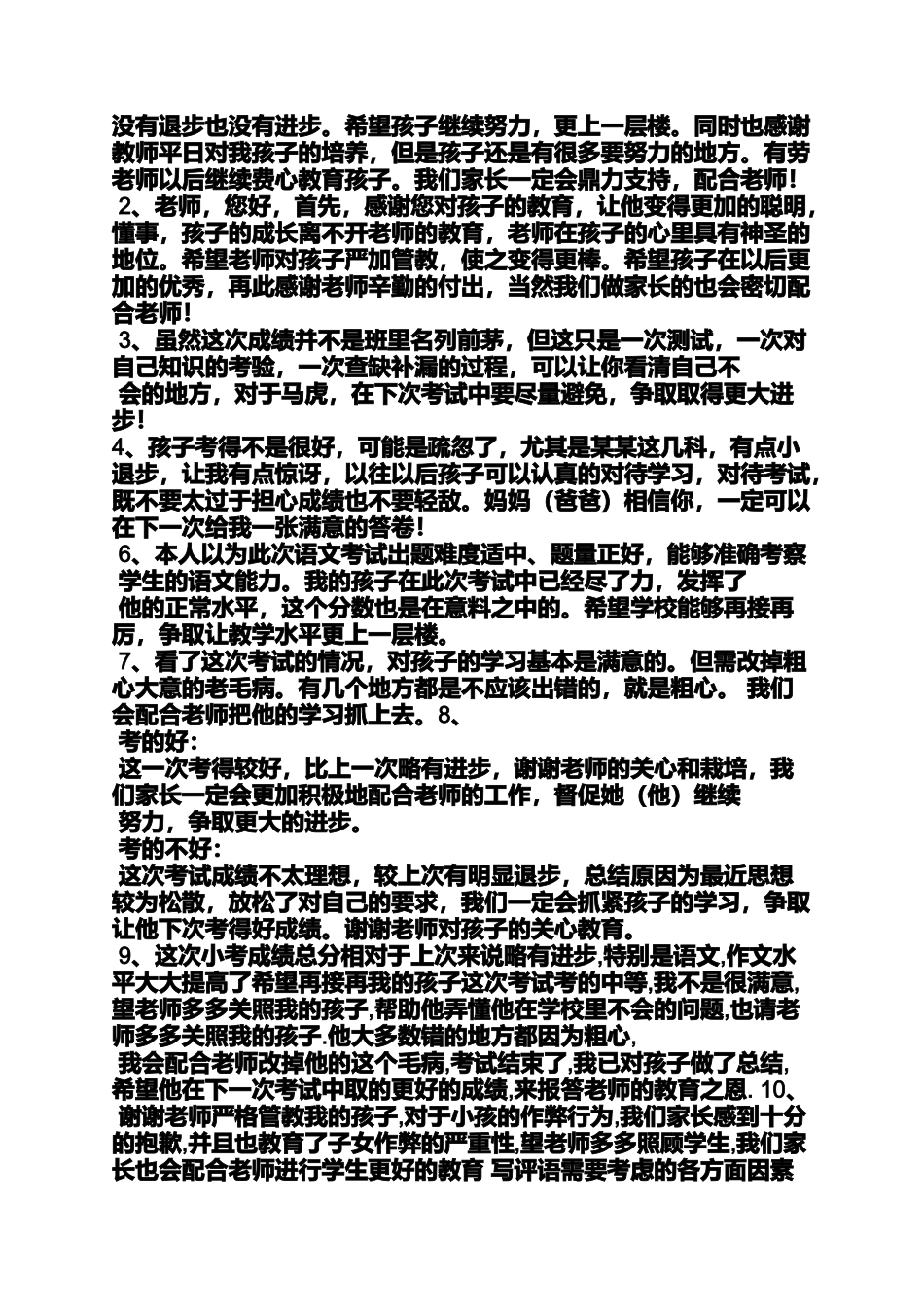 没有退步也没有进步。希望孩子继续努力，更上一层楼。同时也感谢教师平日对我孩子的培养，但是孩子还是有很多要努力的地方。有劳老师以后继续费心教育孩子。我们家长一定会鼎力支持，配合老师！
2、老师，您好，首先，感谢您对孩子的教育，让他变得更加的聪明，懂事，孩子的成长离不开老师的教育，老师在孩子的心里具有神圣的地位。希望老师对孩子严加管教，使之变得更棒。希望孩子在以后更加的优秀，再此感谢老师辛勤的付出，当然我们做家长的也会密切配合老师！
3、虽然这次成绩并不是班里名列前茅，但这只是一次测试，一次对自己知识的考验，一次查缺补漏的过程，可以让你看清自己不会的地方，对于马虎，在下次考试中要尽量避免，争取取得更大进步！
4、孩子考得不是很好，可能是疏忽了，尤其是某某这几科，有点小退步，让我有点惊讶，以往以后孩子可以认真的对待学习，对待考试，既不要太过于担心成绩也不要轻敌。妈妈（爸爸）相信你，一定可以在下一次给我一张满意的答卷！
6、本人以为此次语文考试出题难度适中、题量正好，能够准确考察学生的语文能力。我的孩子在此次考试中已经尽了力，发挥了他的正常水平，这个分数也是在意料之中的。希望学校能够再接再厉，争取让教学水平更上一层楼。
7、看了这次考试的情况，对孩子的学习基本是满意的。但需改掉粗心大意的老毛病。有几个地方都是不应该出错的，就是粗心。 我们会配合老师把他的学习抓上去。8、
考的好：
这一次考得较好，比上一次略有进步，谢谢老师的关心和栽培，我们家长一定会更加积极地配合老师的工作，督促她（他）继续努力，争取更大的进步。
考的不好：
这次考试成绩不太理想，较上次有明显退步，总结原因为最近思想较为松散，放松了对自己的要求，我们一定会抓紧孩子的学习，争取让他下次考得好成绩。谢谢老师对孩子的关心教育。
9、这次小考成绩总分相对于上次来说略有进步,特别是语文,作文水平大大提高了希望再接再我的孩子这次考试考的中等,我不是很满意,望老师多多关照我的孩子,帮助他弄懂他在学校里不会的问题,也请老师多多关照我的孩子.他大多数错的地方都因为粗心,
我会配合老师改掉他的这个毛病,考试结束了,我已对孩子做了总结,希望他在下一次考试中取的更好的成绩,来报答老师的教育之恩. 10、
谢谢老师严格管教我的孩子,对于小孩的作弊行为,我们家长感到十分的抱歉,并且也教育了子女作弊的严重性,望老师多多照顾学生,我们家长也会配合老师进行学生更好的教育 写评语需要考虑的各方面因素